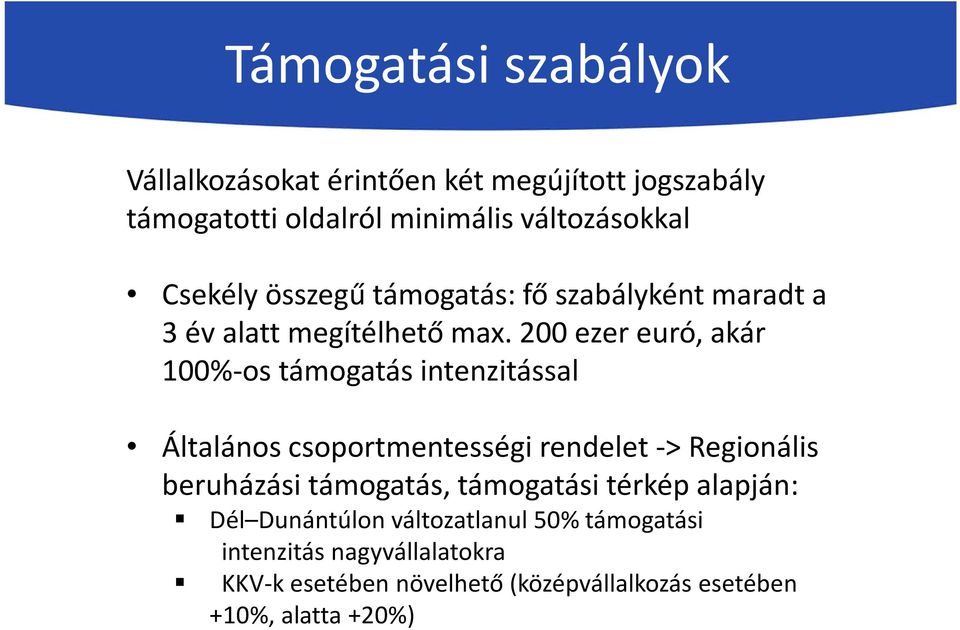 Támogatási szabályok

Vállalkozásokat érintően két megújított jogszabály támogatotti oldalról minimális változásokkal

• Csekély összegű támogatás: fő szabályként maradt a 3 év alatt megítélhető max. 200 ezer euró, akár 100%-os támogatás intenzitással

• Általános csoportmentességi rendelet -> Regionális beruházási támogatás, támogatási térkép alapján:
▪ Dél–Dunántúlon változatlanul 50% támogatási intenzitás nagyvállalatokra
▪ KKV-k esetében növelhető (középvállalkozás esetében +10%, alatta +20%)